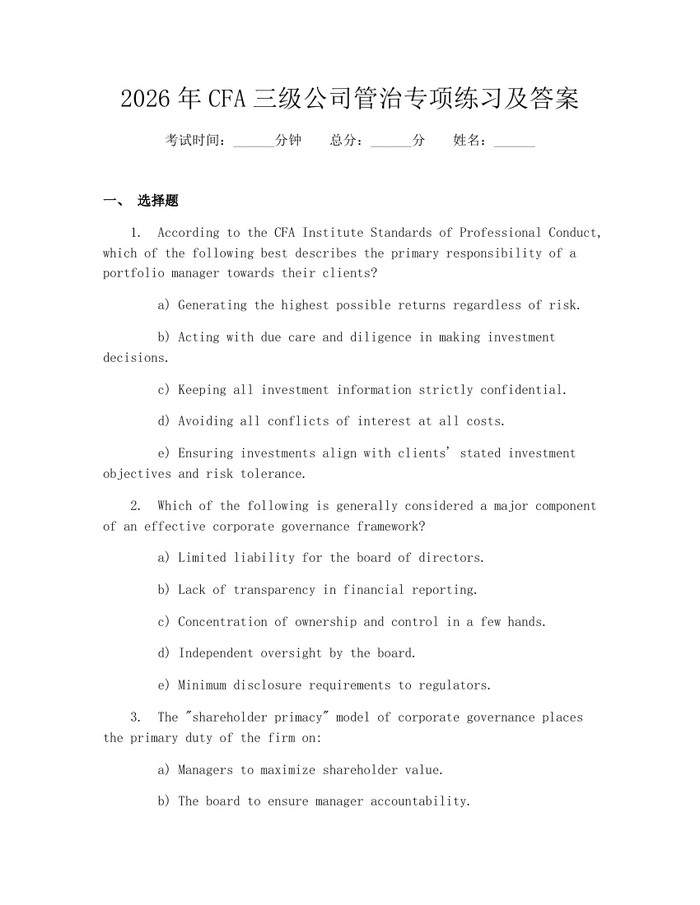 2026 年 CFA 三级公司管治专项练习及答案

考试时间：______分钟　总分：______分　姓名：______

一、 选择题

1. According to the CFA Institute Standards of Professional Conduct, which of the following best describes the primary responsibility of a portfolio manager towards their clients?

a) Generating the highest possible returns regardless of risk.

b) Acting with due care and diligence in making investment decisions.

c) Keeping all investment information strictly confidential.

d) Avoiding all conflicts of interest at all costs.

e) Ensuring investments align with clients' stated investment objectives and risk tolerance.

2. Which of the following is generally considered a major component of an effective corporate governance framework?

a) Limited liability for the board of directors.

b) Lack of transparency in financial reporting.

c) Concentration of ownership and control in a few hands.

d) Independent oversight by the board.

e) Minimum disclosure requirements to regulators.

3. The "shareholder primacy" model of corporate governance places the primary duty of the firm on:

a) Managers to maximize shareholder value.

b) The board to ensure manager accountability.